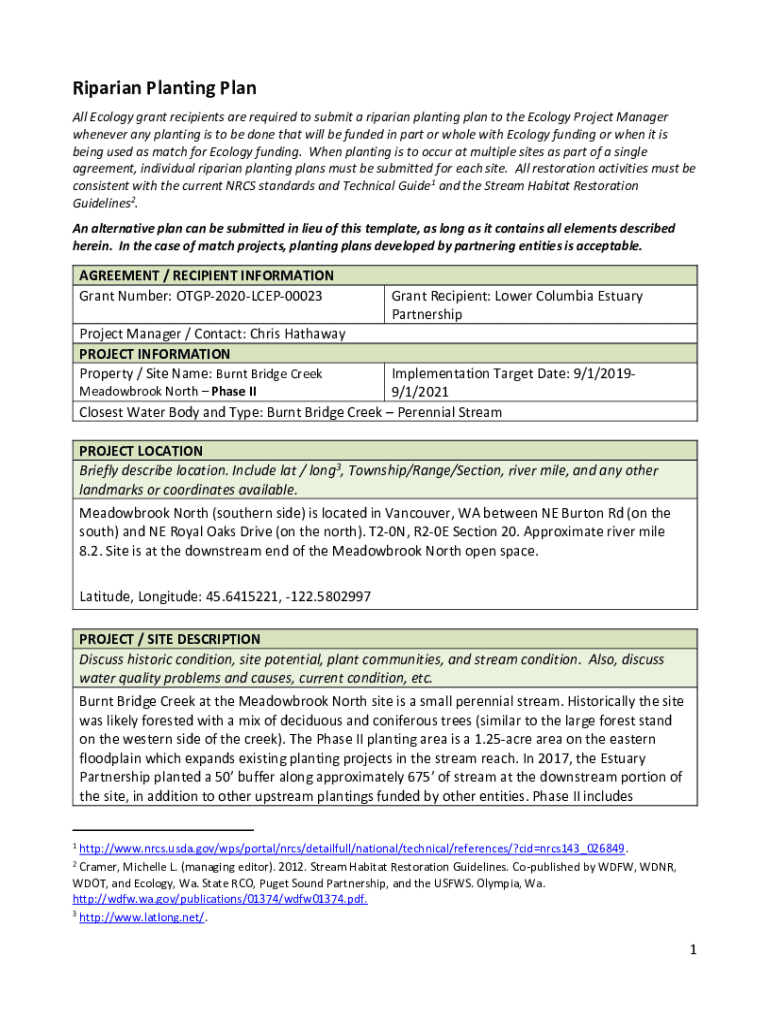 Riparian Planting Plan

All Ecology grant recipients are required to submit a riparian planting plan to the Ecology Project Manager whenever any planting is to be done that will be funded in part or whole with Ecology funding or when it is being used as match for Ecology funding. When planting is to occur at multiple sites as part of a single agreement, individual riparian planting plans must be submitted for each site. All restoration activities must be consistent with the current NRCS standards and Technical Guide$^1$ and the Stream Habitat Restoration Guidelines$^2$.

An alternative plan can be submitted in lieu of this template, as long as it contains all elements described herein. In the case of match projects, planting plans developed by partnering entities is acceptable.

| AGREEMENT / RECIPIENT INFORMATION | |
|---|---|
| Grant Number: OTGP-2020-LCEP-00023 | Grant Recipient: Lower Columbia Estuary Partnership |
| Project Manager / Contact: Chris Hathaway | |
| PROJECT INFORMATION | |
| Property / Site Name: Burnt Bridge Creek Meadowbrook North – Phase II | Implementation Target Date: 9/1/2019-9/1/2021 |
| Closest Water Body and Type: Burnt Bridge Creek – Perennial Stream | |

| PROJECT LOCATION |
|---|
| Briefly describe location. Include lat / long$^3$, Township/Range/Section, river mile, and any other landmarks or coordinates available. |
| Meadowbrook North (southern side) is located in Vancouver, WA between NE Burton Rd (on the south) and NE Royal Oaks Drive (on the north). T2-0N, R2-0E Section 20. Approximate river mile 8.2. Site is at the downstream end of the Meadowbrook North open space. Latitude, Longitude: 45.6415221, -122.5802997 |

| PROJECT / SITE DESCRIPTION |
|---|
| Discuss historic condition, site potential, plant communities, and stream condition. Also, discuss water quality problems and causes, current condition, etc. |
| Burnt Bridge Creek at the Meadowbrook North site is a small perennial stream. Historically the site was likely forested with a mix of deciduous and coniferous trees (similar to the large forest stand on the western side of the creek). The Phase II planting area is a 1.25-acre area on the eastern floodplain which expands existing planting projects in the stream reach. In 2017, the Estuary Partnership planted a 50' buffer along approximately 675' of stream at the downstream portion of the site, in addition to other upstream plantings funded by other entities. Phase II includes |

$^1$ http://www.nrcs.usda.gov/wps/portal/nrcs/detailfull/national/technical/references/?cid=nrcs143_026849.
$^2$ Cramer, Michelle L. (managing editor). 2012. Stream Habitat Restoration Guidelines. Co-published by WDFW, WDNR, WDOT, and Ecology, Wa. State RCO, Puget Sound Partnership, and the USFWS. Olympia, Wa. http://wdfw.wa.gov/publications/01374/wdfw01374.pdf.
$^3$ http://www.latlong.net/.

1